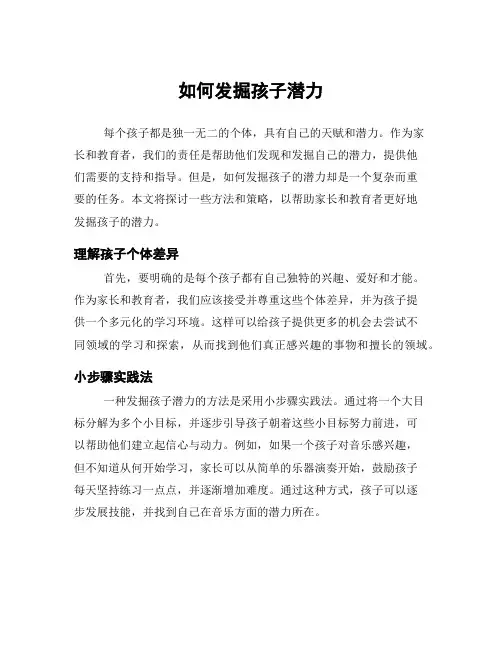 如何发掘孩子潜力

每个孩子都是独一无二的个体，具有自己的天赋和潜力。作为家长和教育者，我们的责任是帮助他们发现和发掘自己的潜力，提供他们需要的支持和指导。但是，如何发掘孩子的潜力却是一个复杂而重要的任务。本文将探讨一些方法和策略，以帮助家长和教育者更好地发掘孩子的潜力。

理解孩子个体差异

首先，要明确的是每个孩子都有自己独特的兴趣、爱好和才能。作为家长和教育者，我们应该接受并尊重这些个体差异，并为孩子提供一个多元化的学习环境。这样可以给孩子提供更多的机会去尝试不同领域的学习和探索，从而找到他们真正感兴趣的事物和擅长的领域。

小步骤实践法

一种发掘孩子潜力的方法是采用小步骤实践法。通过将一个大目标分解为多个小目标，并逐步引导孩子朝着这些小目标努力前进，可以帮助他们建立起信心与动力。例如，如果一个孩子对音乐感兴趣，但不知道从何开始学习，家长可以从简单的乐器演奏开始，鼓励孩子每天坚持练习一点点，并逐渐增加难度。通过这种方式，孩子可以逐步发展技能，并找到自己在音乐方面的潜力所在。